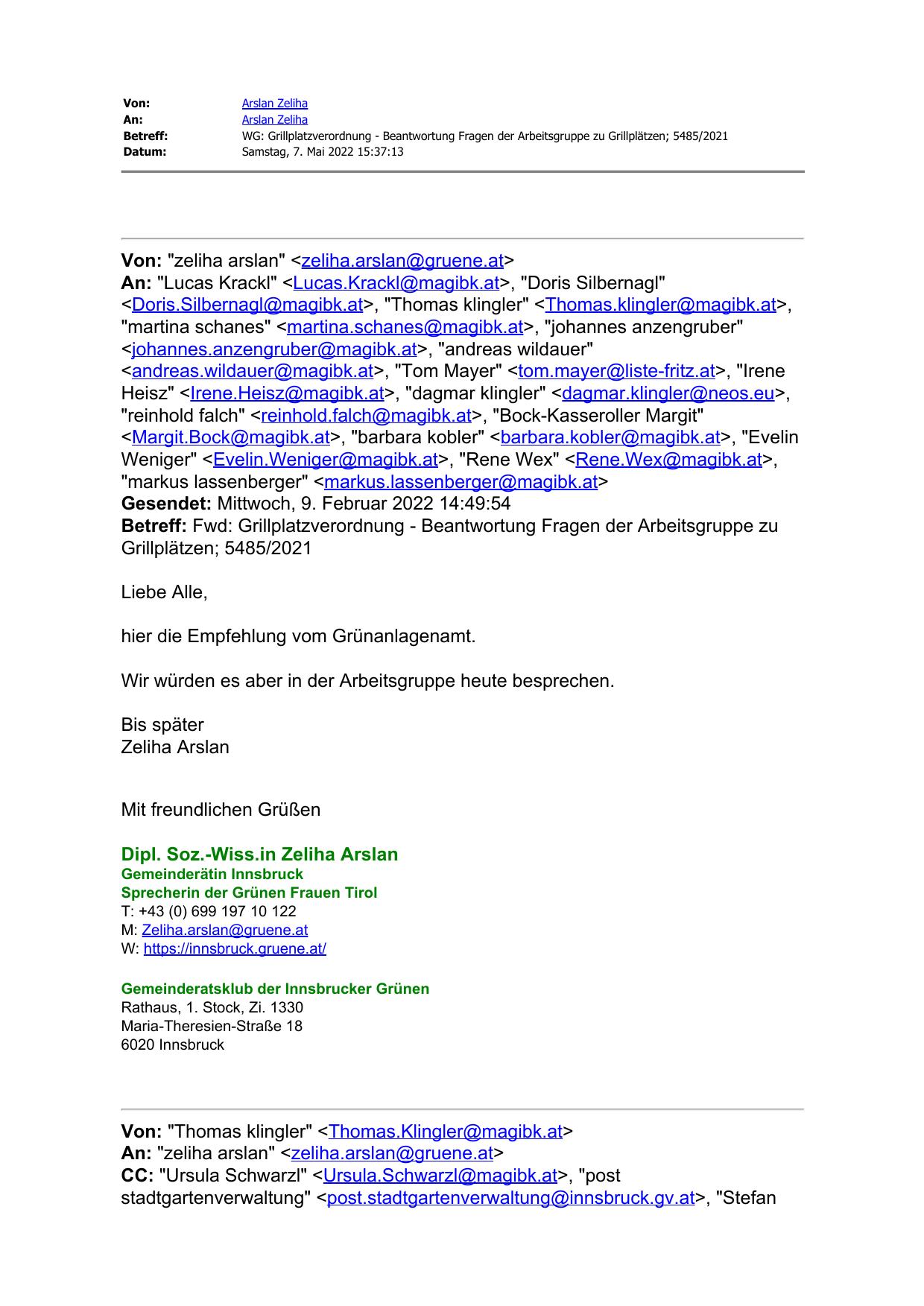 Von: Arslan Zeliha
An: Arslan Zeliha
Betreff: WG: Grillplatzverordnung - Beantwortung Fragen der Arbeitsgruppe zu Grillplätzen; 5485/2021
Datum: Samstag, 7. Mai 2022 15:37:13

Von: "zeliha arslan" <zeliha.arslan@gruene.at>
An: "Lucas Krackl" <Lucas.Krackl@magibk.at>, "Doris Silbernagl" <Doris.Silbernagl@magibk.at>, "Thomas klingler" <Thomas.klingler@magibk.at>, "martina schanes" <martina.schanes@magibk.at>, "johannes anzengruber" <johannes.anzengruber@magibk.at>, "andreas wildauer" <andreas.wildauer@magibk.at>, "Tom Mayer" <tom.mayer@liste-fritz.at>, "Irene Heisz" <Irene.Heisz@magibk.at>, "dagmar klingler" <dagmar.klingler@neos.eu>, "reinhold falch" <reinhold.falch@magibk.at>, "Bock-Kasseroller Margit" <Margit.Bock@magibk.at>, "barbara kobler" <barbara.kobler@magibk.at>, "Evelin Weniger" <Evelin.Weniger@magibk.at>, "Rene Wex" <Rene.Wex@magibk.at>, "markus lassenberger" <markus.lassenberger@magibk.at>
Gesendet: Mittwoch, 9. Februar 2022 14:49:54
Betreff: Fwd: Grillplatzverordnung - Beantwortung Fragen der Arbeitsgruppe zu Grillplätzen; 5485/2021

Liebe Alle,

hier die Empfehlung vom Grünanlagenamt.

Wir würden es aber in der Arbeitsgruppe heute besprechen.

Bis später
Zeliha Arslan

Mit freundlichen Grüßen

Dipl. Soz.-Wiss.in Zeliha Arslan
Gemeinderätin Innsbruck
Sprecherin der Grünen Frauen Tirol
T: +43 (0) 699 197 10 122
M: Zeliha.arslan@gruene.at
W: https://innsbruck.gruene.at/

Gemeinderatsklub der Innsbrucker Grünen
Rathaus, 1. Stock, Zi. 1330
Maria-Theresien-Straße 18
6020 Innsbruck

Von: "Thomas klingler" <Thomas.Klingler@magibk.at>
An: "zeliha arslan" <zeliha.arslan@gruene.at>
CC: "Ursula Schwarzl" <Ursula.Schwarzl@magibk.at>, "post stadtgartenverwaltung" <post.stadtgartenverwaltung@innsbruck.gv.at>, "Stefan